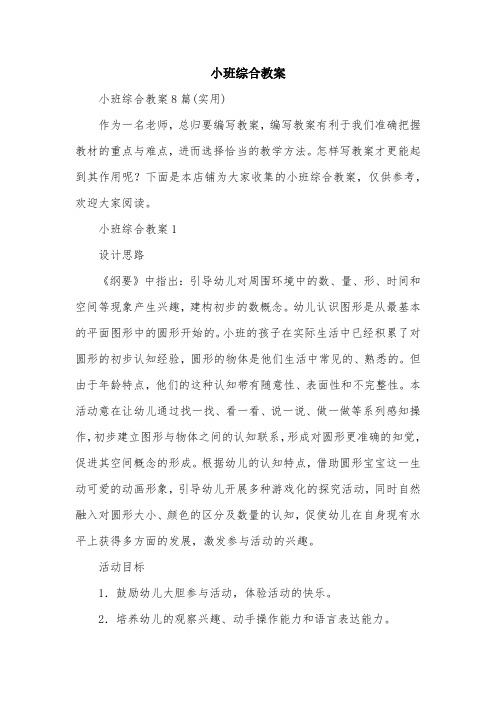 小班综合教案

小班综合教案8篇(实用)

作为一名老师，总归要编写教案，编写教案有利于我们准确把握教材的重点与难点，进而选择恰当的教学方法。怎样写教案才更能起到其作用呢？下面是本店铺为大家收集的小班综合教案，仅供参考，欢迎大家阅读。

小班综合教案1

设计思路

《纲要》中指出：引导幼儿对周围环境中的数、量、形、时间和空间等现象产生兴趣，建构初步的数概念。幼儿认识图形是从最基本的平面图形中的圆形开始的。小班的孩子在实际生活中已经积累了对圆形的初步认知经验，圆形的物体是他们生活中常见的、熟悉的。但由于年龄特点，他们的这种认知带有随意性、表面性和不完整性。本活动意在让幼儿通过找一找、看一看、说一说、做一做等系列感知操作，初步建立图形与物体之间的认知联系，形成对圆形更准确的知觉，促进其空间概念的形成。根据幼儿的认知特点，借助圆形宝宝这一生动可爱的动画形象，引导幼儿开展多种游戏化的探究活动，同时自然融入对圆形大小、颜色的区分及数量的认知，促使幼儿在自身现有水平上获得多方面的发展，激发参与活动的兴趣。

活动目标

1. 鼓励幼儿大胆参与活动，体验活动的快乐。

2. 培养幼儿的观察兴趣、动手操作能力和语言表达能力。